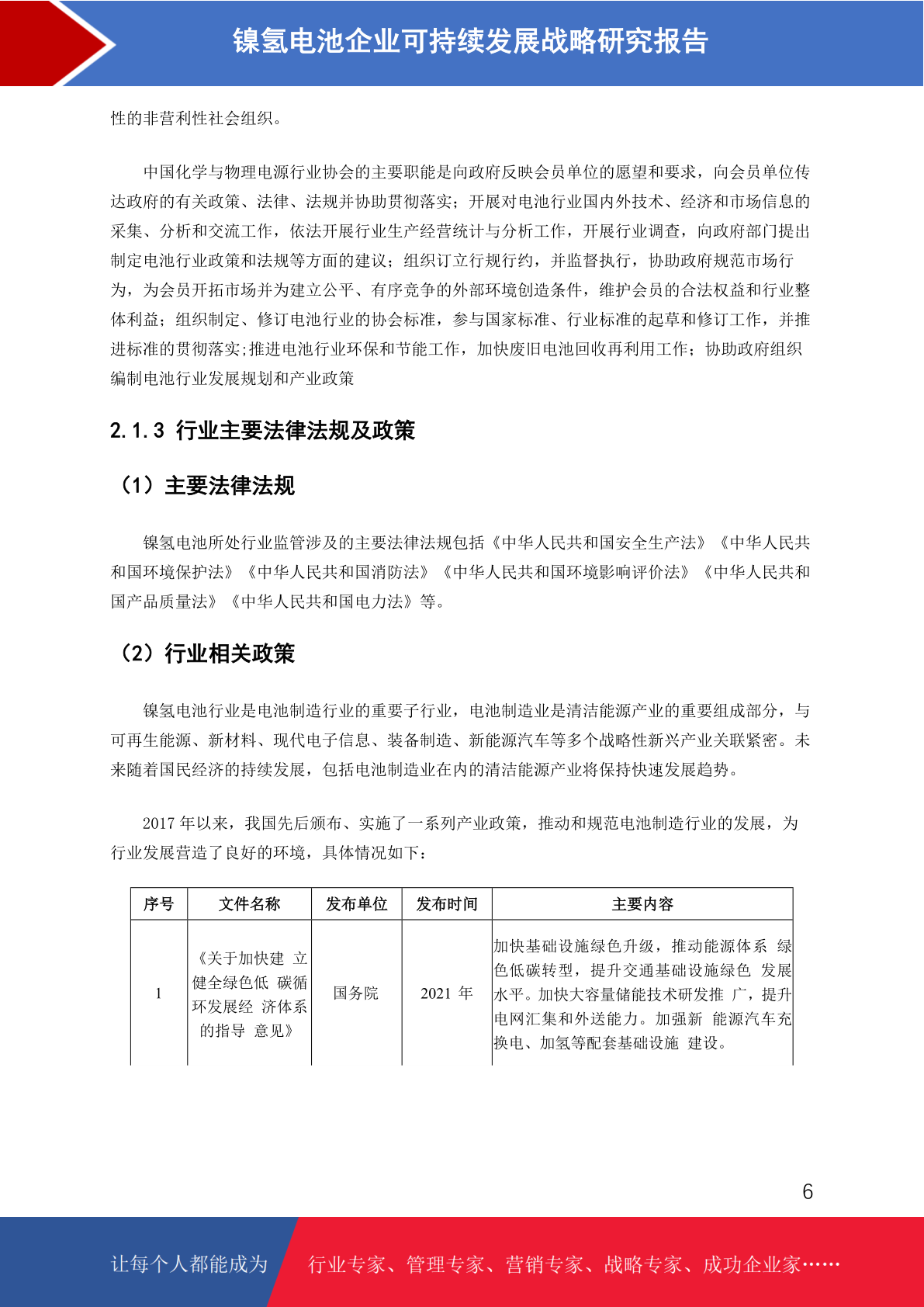 镍氢电池企业可持续发展战略研究报告

性的非营利性社会组织。

中国化学与物理电源行业协会的主要职能是向政府反映会员单位的愿望和要求，向会员单位传达政府的有关政策、法律、法规并协助贯彻落实；开展对电池行业国内外技术、经济和市场信息的采集、分析和交流工作，依法开展行业生产经营统计与分析工作，开展行业调查，向政府部门提出制定电池行业政策和法规等方面的建议；组织订立行规行约，并监督执行，协助政府规范市场行为，为会员开拓市场并为建立公平、有序竞争的外部环境创造条件，维护会员的合法权益和行业整体利益；组织制定、修订电池行业的协会标准，参与国家标准、行业标准的起草和修订工作，并推进标准的贯彻落实;推进电池行业环保和节能工作，加快废旧电池回收再利用工作；协助政府组织编制电池行业发展规划和产业政策

2.1.3 行业主要法律法规及政策

（1）主要法律法规

镍氢电池所处行业监管涉及的主要法律法规包括《中华人民共和国安全生产法》《中华人民共和国环境保护法》《中华人民共和国消防法》《中华人民共和国环境影响评价法》《中华人民共和国产品质量法》《中华人民共和国电力法》等。

（2）行业相关政策

镍氢电池行业是电池制造行业的重要子行业，电池制造业是清洁能源产业的重要组成部分，与可再生能源、新材料、现代电子信息、装备制造、新能源汽车等多个战略性新兴产业关联紧密。未来随着国民经济的持续发展，包括电池制造业在内的清洁能源产业将保持快速发展趋势。

2017 年以来，我国先后颁布、实施了一系列产业政策，推动和规范电池制造行业的发展，为行业发展营造了良好的环境，具体情况如下：

| 序号 | 文件名称 | 发布单位 | 发布时间 | 主要内容 |
|---|---|---|---|---|
| 1 | 《关于加快建 立健全绿色低 碳循环发展经 济体系的指导 意见》 | 国务院 | 2021 年 | 加快基础设施绿色升级，推动能源体系 绿色低碳转型，提升交通基础设施绿色 发展水平。加快大容量储能技术研发推 广，提升电网汇集和外送能力。加强新 能源汽车充换电、加氢等配套基础设施 建设。 |

6

让每个人都能成为 行业专家、管理专家、营销专家、战略专家、成功企业家……